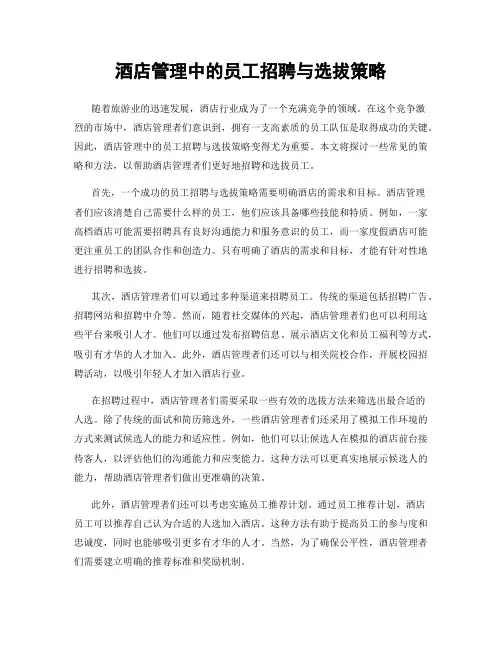 酒店管理中的员工招聘与选拔策略

随着旅游业的迅速发展，酒店行业成为了一个充满竞争的领域。在这个竞争激烈的市场中，酒店管理者们意识到，拥有一支高素质的员工队伍是取得成功的关键。因此，酒店管理中的员工招聘与选拔策略变得尤为重要。本文将探讨一些常见的策略和方法，以帮助酒店管理者们更好地招聘和选拔员工。

首先，一个成功的员工招聘与选拔策略需要明确酒店的需求和目标。酒店管理者们应该清楚自己需要什么样的员工，他们应该具备哪些技能和特质。例如，一家高档酒店可能需要招聘具有良好沟通能力和服务意识的员工，而一家度假酒店可能更注重员工的团队合作和创造力。只有明确了酒店的需求和目标，才能有针对性地进行招聘和选拔。

其次，酒店管理者们可以通过多种渠道来招聘员工。传统的渠道包括招聘广告、招聘网站和招聘中介等。然而，随着社交媒体的兴起，酒店管理者们也可以利用这些平台来吸引人才。他们可以通过发布招聘信息、展示酒店文化和员工福利等方式，吸引有才华的人才加入。此外，酒店管理者们还可以与相关院校合作，开展校园招聘活动，以吸引年轻人才加入酒店行业。

在招聘过程中，酒店管理者们需要采取一些有效的选拔方法来筛选出最合适的人选。除了传统的面试和简历筛选外，一些酒店管理者们还采用了模拟工作环境的方式来测试候选人的能力和适应性。例如，他们可以让候选人在模拟的酒店前台接待客人，以评估他们的沟通能力和应变能力。这种方法可以更真实地展示候选人的能力，帮助酒店管理者们做出更准确的决策。

此外，酒店管理者们还可以考虑实施员工推荐计划。通过员工推荐计划，酒店员工可以推荐自己认为合适的人选加入酒店。这种方法有助于提高员工的参与度和忠诚度，同时也能够吸引更多有才华的人才。当然，为了确保公平性，酒店管理者们需要建立明确的推荐标准和奖励机制。